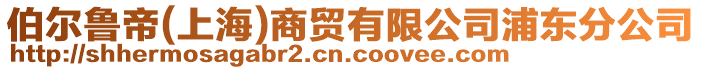 伯尔鲁帝(上海)商贸有限公司浦东分公司
http://shhermosagabr2.cn.coovee.com